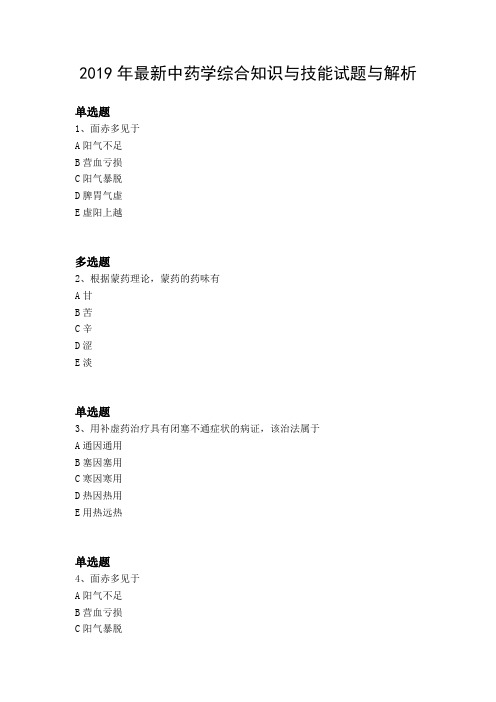 2019 年最新中药学综合知识与技能试题与解析

单选题
1、面赤多见于
A 阳气不足
B 营血亏损
C 阳气暴脱
D 脾胃气虚
E 虚阳上越

多选题
2、根据蒙药理论，蒙药的药味有
A 甘
B 苦
C 辛
D 涩
E 淡

单选题
3、用补虚药治疗具有闭塞不通症状的病证，该治法属于
A 通因通用
B 塞因塞用
C 寒因寒用
D 热因热用
E 用热远热

单选题
4、面赤多见于
A 阳气不足
B 营血亏损
C 阳气暴脱